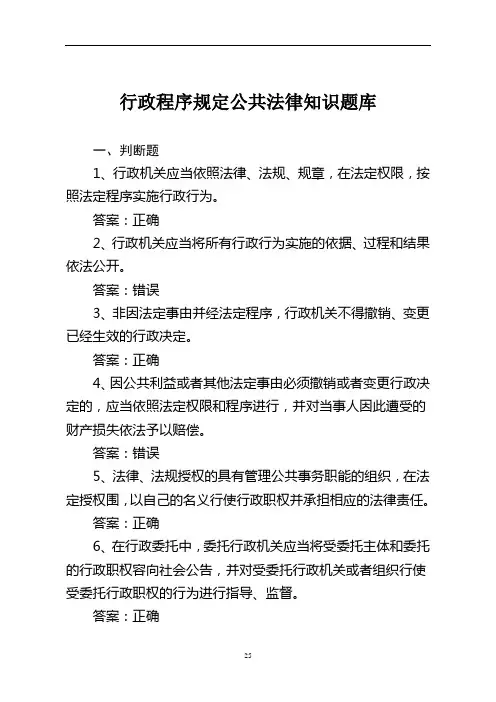 行政程序规定公共法律知识题库

一、判断题

1、行政机关应当依照法律、法规、规章，在法定权限，按照法定程序实施行政行为。

答案：正确

2、行政机关应当将所有行政行为实施的依据、过程和结果依法公开。

答案：错误

3、非因法定事由并经法定程序，行政机关不得撤销、变更已经生效的行政决定。

答案：正确

4、因公共利益或者其他法定事由必须撤销或者变更行政决定的，应当依照法定权限和程序进行，并对当事人因此遭受的财产损失依法予以赔偿。

答案：错误

5、法律、法规授权的具有管理公共事务职能的组织，在法定授权围，以自己的名义行使行政职权并承担相应的法律责任。

答案：正确

6、在行政委托中，委托行政机关应当将受委托主体和委托的行政职权容向社会公告，并对受委托行政机关或者组织行使受委托行政职权的行为进行指导、监督。

答案：正确

25